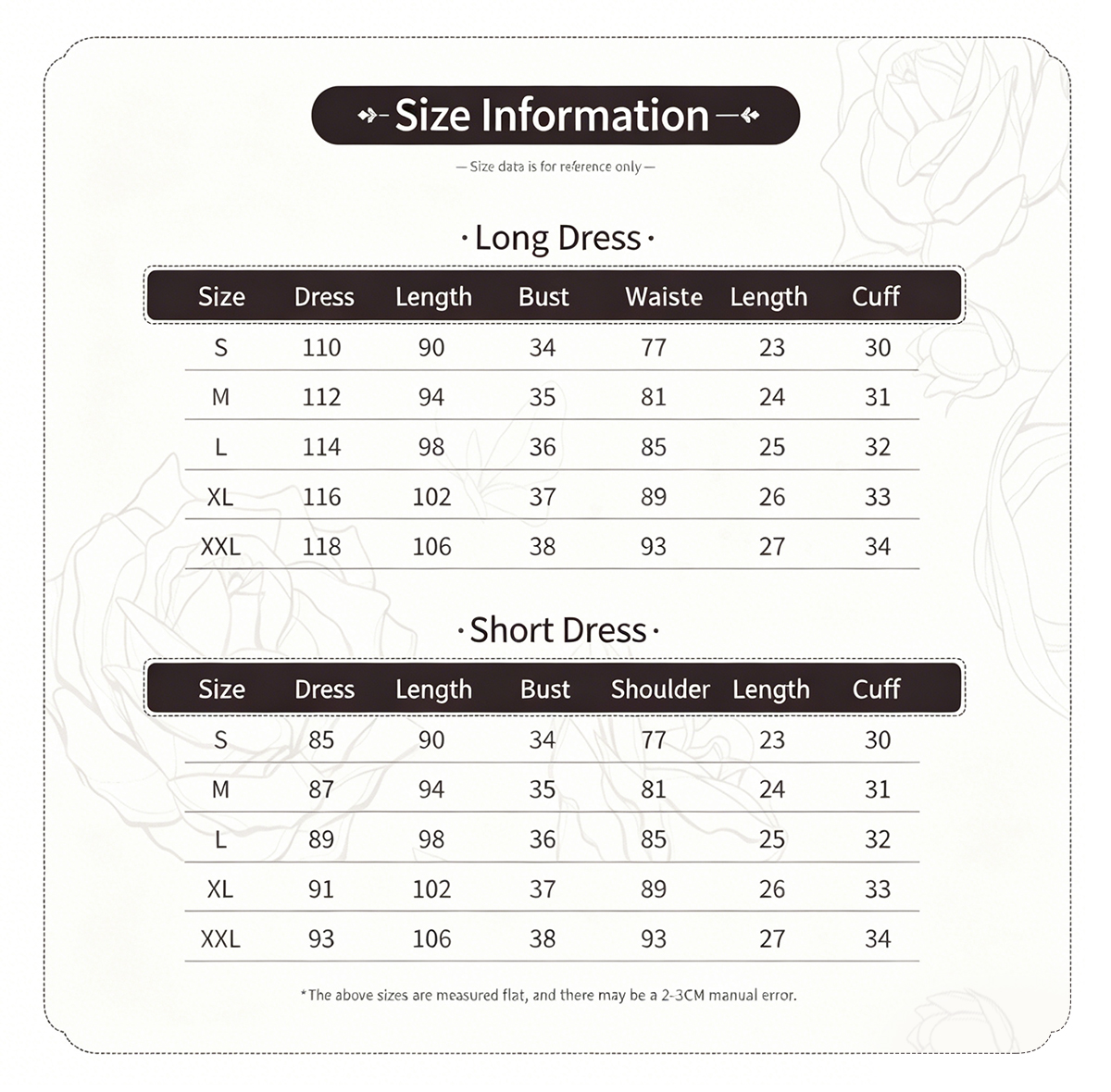 Size Information

— Size data is for reference only —

· Long Dress ·

| Size | Dress | Length | Bust | Waiste | Length | Cuff |
|---|---|---|---|---|---|---|
| S | 110 | 90 | 34 | 77 | 23 | 30 |
| M | 112 | 94 | 35 | 81 | 24 | 31 |
| L | 114 | 98 | 36 | 85 | 25 | 32 |
| XL | 116 | 102 | 37 | 89 | 26 | 33 |
| XXL | 118 | 106 | 38 | 93 | 27 | 34 |

· Short Dress ·

| Size | Dress | Length | Bust | Shoulder | Length | Cuff |
|---|---|---|---|---|---|---|
| S | 85 | 90 | 34 | 77 | 23 | 30 |
| M | 87 | 94 | 35 | 81 | 24 | 31 |
| L | 89 | 98 | 36 | 85 | 25 | 32 |
| XL | 91 | 102 | 37 | 89 | 26 | 33 |
| XXL | 93 | 106 | 38 | 93 | 27 | 34 |

*The above sizes are measured flat, and there may be a 2-3CM manual error.